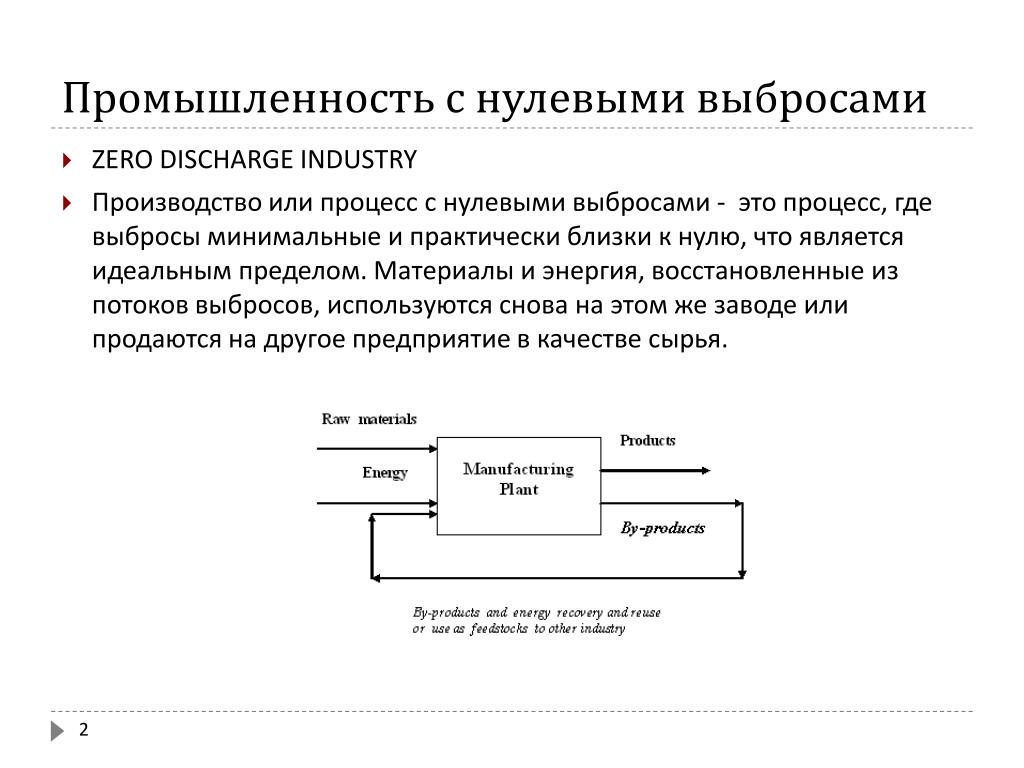 Промышленность с нулевыми выбросами

ZERO DISCHARGE INDUSTRY

Производство или процесс с нулевыми выбросами - это процесс, где выбросы минимальные и практически близки к нулю, что является идеальным пределом. Материалы и энергия, восстановленные из потоков выбросов, используются снова на этом же заводе или продаются на другое предприятие в качестве сырья.

Raw materials

Energy

Manufacturing Plant

Products

By-products

By-products and energy recovery and reuse or use as feedstocks to other industry

2